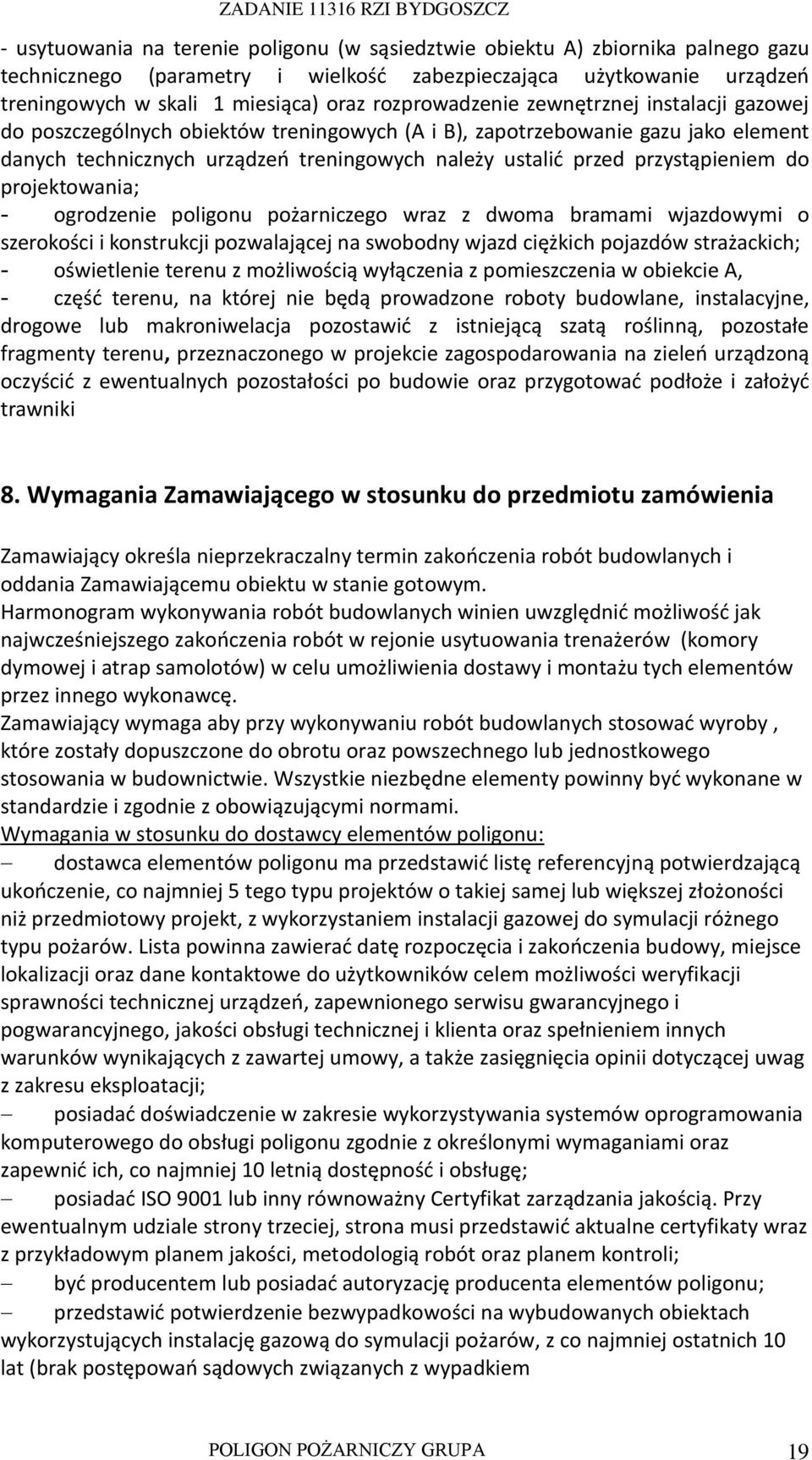 ZADANIE 11316 RZI BYDGOSZCZ

- usytuowania na terenie poligonu (w sąsiedztwie obiektu A) zbiornika palnego gazu technicznego (parametry i wielkość zabezpieczająca użytkowanie urządzeń treningowych w skali 1 miesiąca) oraz rozprowadzenie zewnętrznej instalacji gazowej do poszczególnych obiektów treningowych (A i B), zapotrzebowanie gazu jako element danych technicznych urządzeń treningowych należy ustalić przed przystąpieniem do projektowania;
- ogrodzenie poligonu pożarniczego wraz z dwoma bramami wjazdowymi o szerokości i konstrukcji pozwalającej na swobodny wjazd ciężkich pojazdów strażackich;
- oświetlenie terenu z możliwością wyłączenia z pomieszczenia w obiekcie A,
- część terenu, na której nie będą prowadzone roboty budowlane, instalacyjne, drogowe lub makroniwelacja pozostawić z istniejącą szatą roślinną, pozostałe fragmenty terenu, przeznaczonego w projekcie zagospodarowania na zieleń urządzoną oczyścić z ewentualnych pozostałości po budowie oraz przygotować podłoże i założyć trawniki

8. Wymagania Zamawiającego w stosunku do przedmiotu zamówienia

Zamawiający określa nieprzekraczalny termin zakończenia robót budowlanych i oddania Zamawiającemu obiektu w stanie gotowym.
Harmonogram wykonywania robót budowlanych winien uwzględnić możliwość jak najwcześniejszego zakończenia robót w rejonie usytuowania trenażerów (komory dymowej i atrap samolotów) w celu umożliwienia dostawy i montażu tych elementów przez innego wykonawcę.
Zamawiający wymaga aby przy wykonywaniu robót budowlanych stosować wyroby , które zostały dopuszczone do obrotu oraz powszechnego lub jednostkowego stosowania w budownictwie. Wszystkie niezbędne elementy powinny być wykonane w standardzie i zgodnie z obowiązującymi normami.
Wymagania w stosunku do dostawcy elementów poligonu:
– dostawca elementów poligonu ma przedstawić listę referencyjną potwierdzającą ukończenie, co najmniej 5 tego typu projektów o takiej samej lub większej złożoności niż przedmiotowy projekt, z wykorzystaniem instalacji gazowej do symulacji różnego typu pożarów. Lista powinna zawierać datę rozpoczęcia i zakończenia budowy, miejsce lokalizacji oraz dane kontaktowe do użytkowników celem możliwości weryfikacji sprawności technicznej urządzeń, zapewnionego serwisu gwarancyjnego i pogwarancyjnego, jakości obsługi technicznej i klienta oraz spełnieniem innych warunków wynikających z zawartej umowy, a także zasięgnięcia opinii dotyczącej uwag z zakresu eksploatacji;
– posiadać doświadczenie w zakresie wykorzystywania systemów oprogramowania komputerowego do obsługi poligonu zgodnie z określonymi wymaganiami oraz zapewnić ich, co najmniej 10 letnią dostępność i obsługę;
– posiadać ISO 9001 lub inny równoważny Certyfikat zarządzania jakością. Przy ewentualnym udziale strony trzeciej, strona musi przedstawić aktualne certyfikaty wraz z przykładowym planem jakości, metodologią robót oraz planem kontroli;
– być producentem lub posiadać autoryzację producenta elementów poligonu;
– przedstawić potwierdzenie bezwypadkowości na wybudowanych obiektach wykorzystujących instalację gazową do symulacji pożarów, z co najmniej ostatnich 10 lat (brak postępowań sądowych związanych z wypadkiem

POLIGON POŻARNICZY GRUPA 19